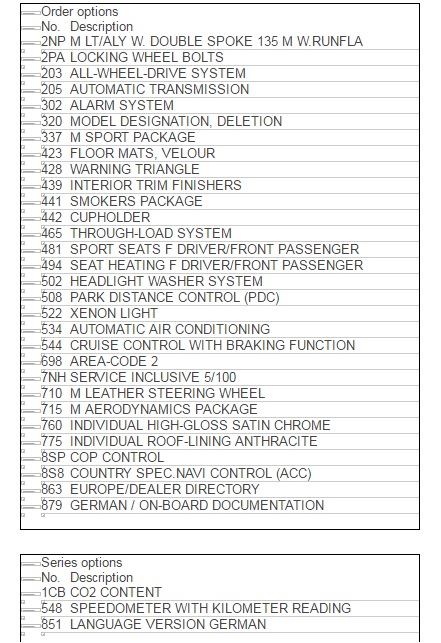 Order options

| No. | Description |
|---|---|
| 2NP | M LT/ALY W. DOUBLE SPOKE 135 M W.RUNFLA |
| 2PA | LOCKING WHEEL BOLTS |
| 203 | ALL-WHEEL-DRIVE SYSTEM |
| 205 | AUTOMATIC TRANSMISSION |
| 302 | ALARM SYSTEM |
| 320 | MODEL DESIGNATION, DELETION |
| 337 | M SPORT PACKAGE |
| 423 | FLOOR MATS, VELOUR |
| 428 | WARNING TRIANGLE |
| 439 | INTERIOR TRIM FINISHERS |
| 441 | SMOKERS PACKAGE |
| 442 | CUPHOLDER |
| 465 | THROUGH-LOAD SYSTEM |
| 481 | SPORT SEATS F DRIVER/FRONT PASSENGER |
| 494 | SEAT HEATING F DRIVER/FRONT PASSENGER |
| 502 | HEADLIGHT WASHER SYSTEM |
| 508 | PARK DISTANCE CONTROL (PDC) |
| 522 | XENON LIGHT |
| 534 | AUTOMATIC AIR CONDITIONING |
| 544 | CRUISE CONTROL WITH BRAKING FUNCTION |
| 698 | AREA-CODE 2 |
| 7NH | SERVICE INCLUSIVE 5/100 |
| 710 | M LEATHER STEERING WHEEL |
| 715 | M AERODYNAMICS PACKAGE |
| 760 | INDIVIDUAL HIGH-GLOSS SATIN CHROME |
| 775 | INDIVIDUAL ROOF-LINING ANTHRACITE |
| 8SP | COP CONTROL |
| 8S8 | COUNTRY SPEC.NAVI CONTROL (ACC) |
| 863 | EUROPE/DEALER DIRECTORY |
| 879 | GERMAN / ON-BOARD DOCUMENTATION |

Series options

| No. | Description |
|---|---|
| 1CB | CO2 CONTENT |
| 548 | SPEEDOMETER WITH KILOMETER READING |
| 851 | LANGUAGE VERSION GERMAN |